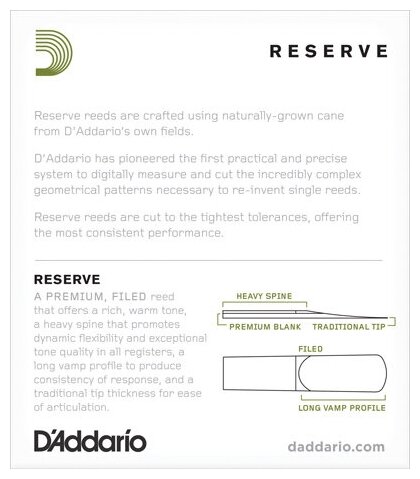 RESERVE

Reserve reeds are crafted using naturally-grown cane from D'Addario's own fields.

D'Addario has pioneered the first practical and precise system to digitally measure and cut the incredibly complex geometrical patterns necessary to re-invent single reeds.

Reserve reeds are cut to the tightest tolerances, offering the most consistent performance.

RESERVE

A PREMIUM, FILED reed that offers a rich, warm tone, a heavy spine that promotes dynamic flexibility and exceptional tone quality in all registers, a long vamp profile to produce consistency of response, and a traditional tip thickness for ease of articulation.

HEAVY SPINE

PREMIUM BLANK

TRADITIONAL TIP

FILED

LONG VAMP PROFILE

D'Addario

daddario.com